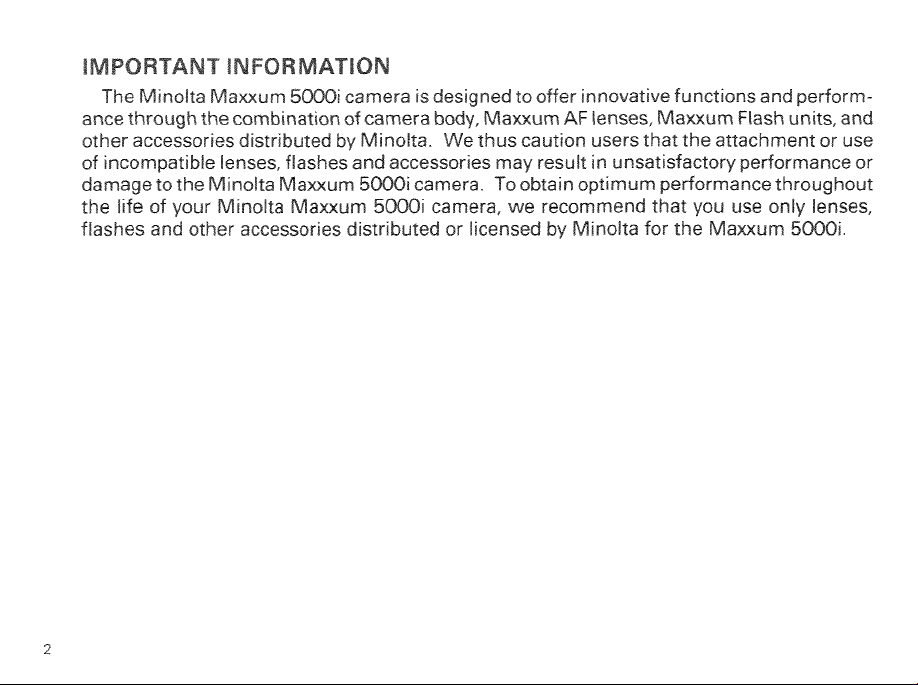 IMPORTANT INFORMATION

The Minolta Maxxum 5000i camera is designed to offer innovative functions and performance through the combination of camera body, Maxxum AF lenses, Maxxum Flash units, and other accessories distributed by Minolta. We thus caution users that the attachment or use of incompatible lenses, flashes and accessories may result in unsatisfactory performance or damage to the Minolta Maxxum 5000i camera. To obtain optimum performance throughout the life of your Minolta Maxxum 5000i camera, we recommend that you use only lenses, flashes and other accessories distributed or licensed by Minolta for the Maxxum 5000i.

2